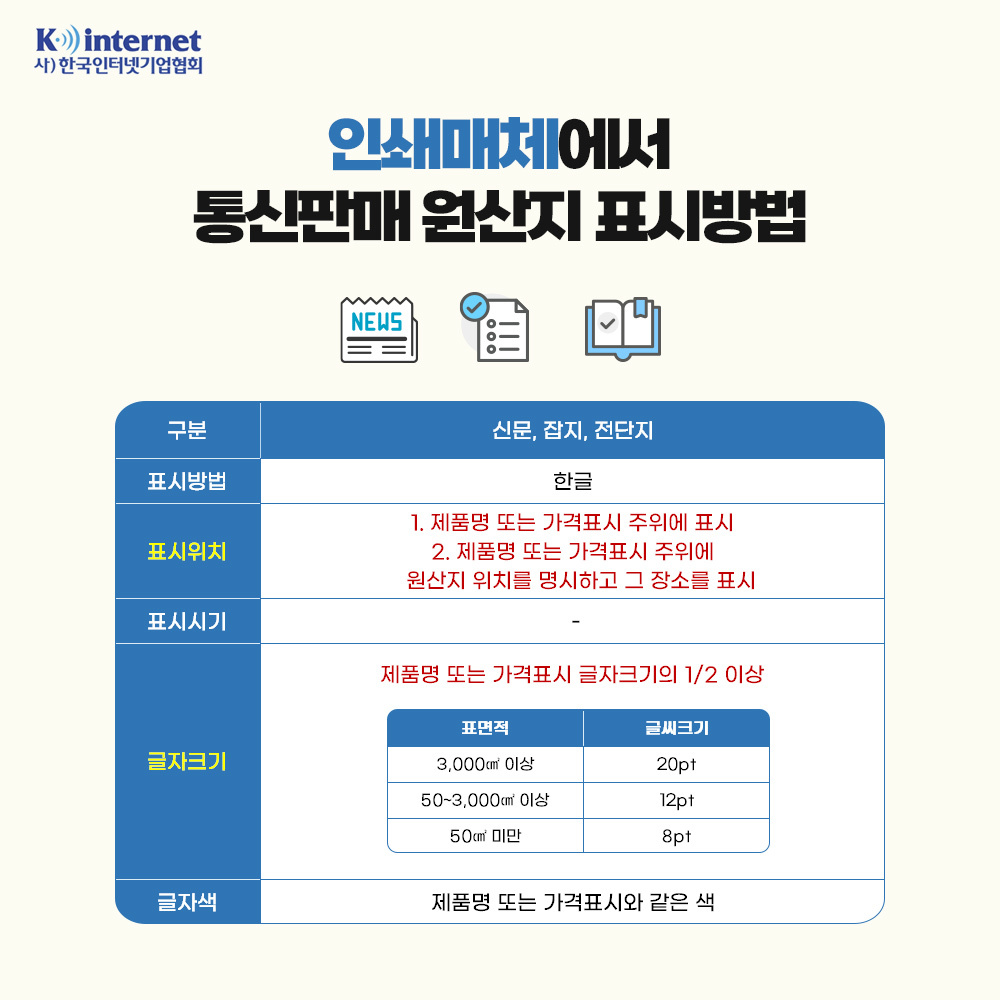 K internet
사) 한국인터넷기업협회

인쇄매체에서
통신판매 원산지 표시방법

NEWS

| 구분 | 신문, 잡지, 전단지 |
|---|---|
| 표시방법 | 한글 |
| 표시위치 | 1. 제품명 또는 가격표시 주위에 표시 2. 제품명 또는 가격표시 주위에 원산지 위치를 명시하고 그 장소를 표시 |
| 표시시기 | - |
| 글자크기 | 제품명 또는 가격표시 글자크기의 1/2 이상 |
| 글자색 | 제품명 또는 가격표시와 같은 색 |

| 표면적 | 글씨크기 |
|---|---|
| 3,000㎠ 이상 | 20pt |
| 50~3,000㎠ 이상 | 12pt |
| 50㎠ 미만 | 8pt |